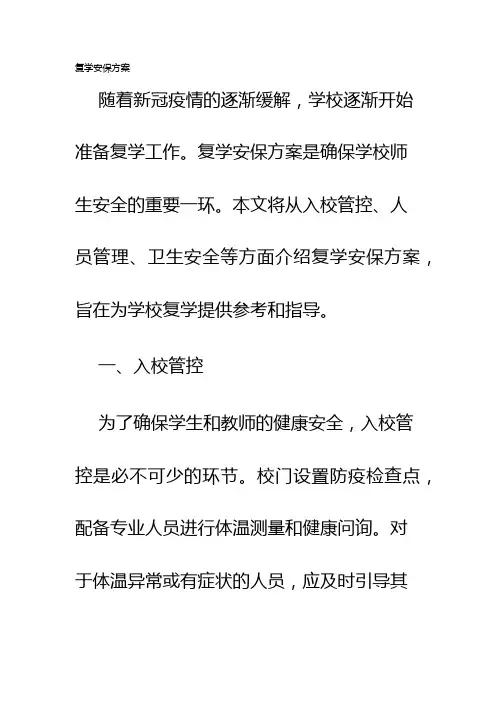 复学安保方案

随着新冠疫情的逐渐缓解，学校逐渐开始准备复学工作。复学安保方案是确保学校师生安全的重要一环。本文将从入校管控、人员管理、卫生安全等方面介绍复学安保方案，旨在为学校复学提供参考和指导。

一、入校管控

为了确保学生和教师的健康安全，入校管控是必不可少的环节。校门设置防疫检查点，配备专业人员进行体温测量和健康问询。对于体温异常或有症状的人员，应及时引导其